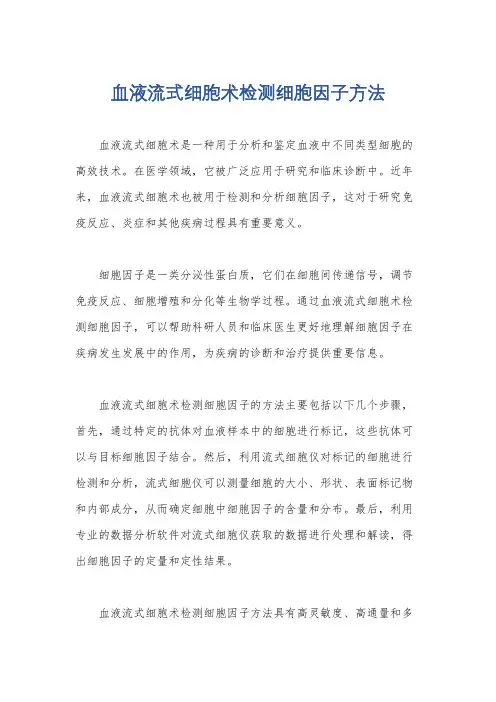 血液流式细胞术检测细胞因子方法

血液流式细胞术是一种用于分析和鉴定血液中不同类型细胞的高效技术。在医学领域，它被广泛应用于研究和临床诊断中。近年来，血液流式细胞术也被用于检测和分析细胞因子，这对于研究免疫反应、炎症和其他疾病过程具有重要意义。

细胞因子是一类分泌性蛋白质，它们在细胞间传递信号，调节免疫反应、细胞增殖和分化等生物学过程。通过血液流式细胞术检测细胞因子，可以帮助科研人员和临床医生更好地理解细胞因子在疾病发生发展中的作用，为疾病的诊断和治疗提供重要信息。

血液流式细胞术检测细胞因子的方法主要包括以下几个步骤，首先，通过特定的抗体对血液样本中的细胞进行标记，这些抗体可以与目标细胞因子结合。然后，利用流式细胞仪对标记的细胞进行检测和分析，流式细胞仪可以测量细胞的大小、形状、表面标记物和内部成分，从而确定细胞中细胞因子的含量和分布。最后，利用专业的数据分析软件对流式细胞仪获取的数据进行处理和解读，得出细胞因子的定量和定性结果。

血液流式细胞术检测细胞因子方法具有高灵敏度、高通量和多